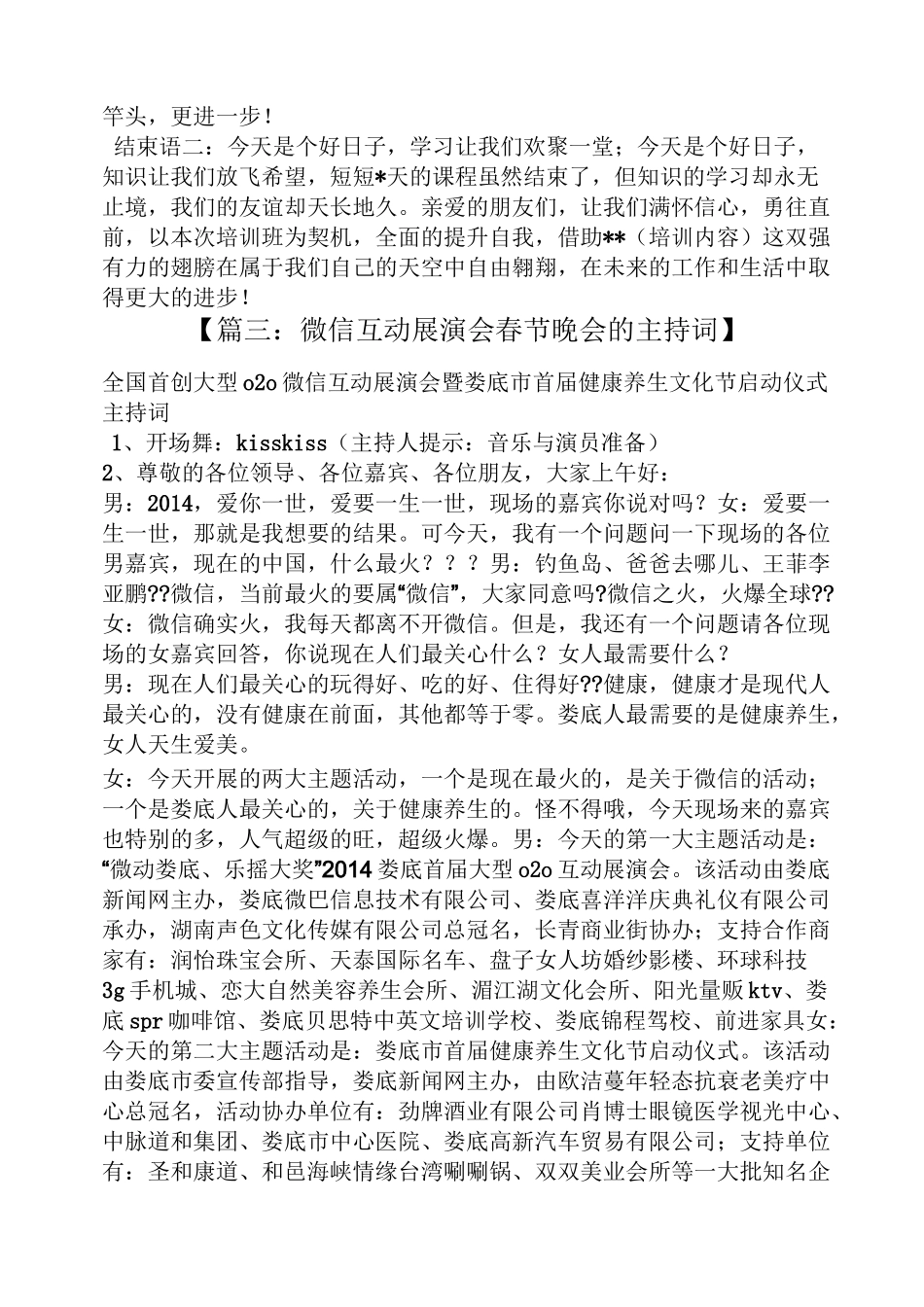 竿头，更进一步！

结束语二：今天是个好日子，学习让我们欢聚一堂；今天是个好日子，知识让我们放飞希望，短短*天的课程虽然结束了，但知识的学习却永无止境，我们的友谊却天长地久。亲爱的朋友们，让我们满怀信心，勇往直前，以本次培训班为契机，全面的提升自我，借助**（培训内容）这双强有力的翅膀在属于我们自己的天空中自由翱翔，在未来的工作和生活中取得更大的进步！

【篇三：微信互动展演会春节晚会的主持词】

全国首创大型o2o微信互动展演会暨娄底市首届健康养生文化节启动仪式主持词

1、开场舞：kisskiss（主持人提示：音乐与演员准备）

2、尊敬的各位领导、各位嘉宾、各位朋友，大家上午好：

男：2014，爱你一世，爱要一生一世，现场的嘉宾你说对吗？女：爱要一生一世，那就是我想要的结果。可今天，我有一个问题问一下现场的各位男嘉宾，现在的中国，什么最火？？？男：钓鱼岛、爸爸去哪儿、王菲李亚鹏??微信，当前最火的要属“微信”，大家同意吗?微信之火，火爆全球?? 女：微信确实火，我每天都离不开微信。但是，我还有一个问题请各位现场的女嘉宾回答，你说现在人们最关心什么？女人最需要什么？

男：现在人们最关心的玩得好、吃的好、住得好??健康，健康才是现代人最关心的，没有健康在前面，其他都等于零。娄底人最需要的是健康养生，女人天生爱美。

女：今天开展的两大主题活动，一个是现在最火的，是关于微信的活动；一个是娄底人最关心的，关于健康养生的。怪不得哦，今天现场来的嘉宾也特别的多，人气超级的旺，超级火爆。男：今天的第一大主题活动是：“微动娄底、乐摇大奖”2014娄底首届大型o2o互动展演会。该活动由娄底新闻网主办，娄底微巴信息技术有限公司、娄底喜洋洋庆典礼仪有限公司承办，湖南声色文化传媒有限公司总冠名，长青商业街协办；支持合作商家有：润怡珠宝会所、天泰国际名车、盘子女人坊婚纱影楼、环球科技3g手机城、恋大自然美容养生会所、湄江湖文化会所、阳光量贩ktv、娄底spr咖啡馆、娄底贝思特中英文培训学校、娄底锦程驾校、前进家具女：今天的第二大主题活动是：娄底市首届健康养生文化节启动仪式。该活动由娄底市委宣传部指导，娄底新闻网主办，由欧洁蔓年轻态抗衰老美疗中心总冠名，活动协办单位有：劲牌酒业有限公司肖博士眼镜医学视光中心、中脉道和集团、娄底市中心医院、娄底高新汽车贸易有限公司；支持单位有：圣和康道、和邑海峡情缘台湾唰唰锅、双双美业会所等一大批知名企